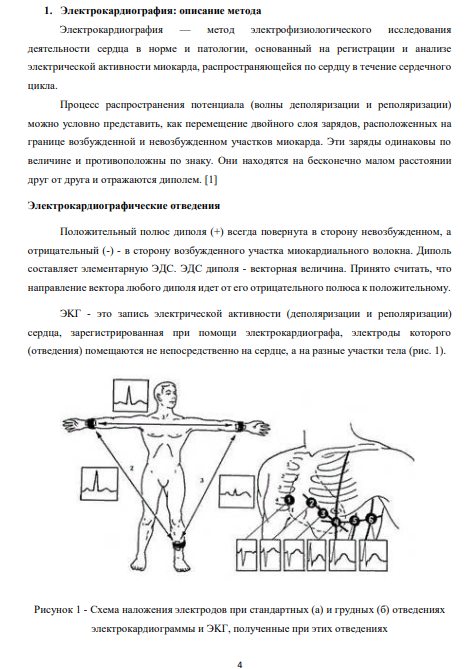 1. Электрокардиография: описание метода

Электрокардиография — метод электрофизиологического исследования деятельности сердца в норме и патологии, основанный на регистрации и анализе электрической активности миокарда, распространяющейся по сердцу в течение сердечного цикла.

Процесс распространения потенциала (волны деполяризации и реполяризации) можно условно представить, как перемещение двойного слоя зарядов, расположенных на границе возбужденной и невозбужденном участков миокарда. Эти заряды одинаковы по величине и противоположны по знаку. Они находятся на бесконечно малом расстоянии друг от друга и отражаются диполем. [1]

Электрокардиографические отведения

Положительный полюс диполя (+) всегда повернута в сторону невозбужденном, а отрицательный (-) - в сторону возбужденного участка миокардиального волокна. Диполь составляет элементарную ЭДС. ЭДС диполя - векторная величина. Принято считать, что направление вектора любого диполя идет от его отрицательного полюса к положительному.

ЭКГ - это запись электрической активности (деполяризации и реполяризации) сердца, зарегистрированная при помощи электрокардиографа, электроды которого (отведения) помещаются не непосредственно на сердце, а на разные участки тела (рис. 1).

2

3

1

2

3

4

5

6

Рисунок 1 - Схема наложения электродов при стандартных (а) и грудных (б) отведениях электрокардиограммы и ЭКГ, полученные при этих отведениях

4